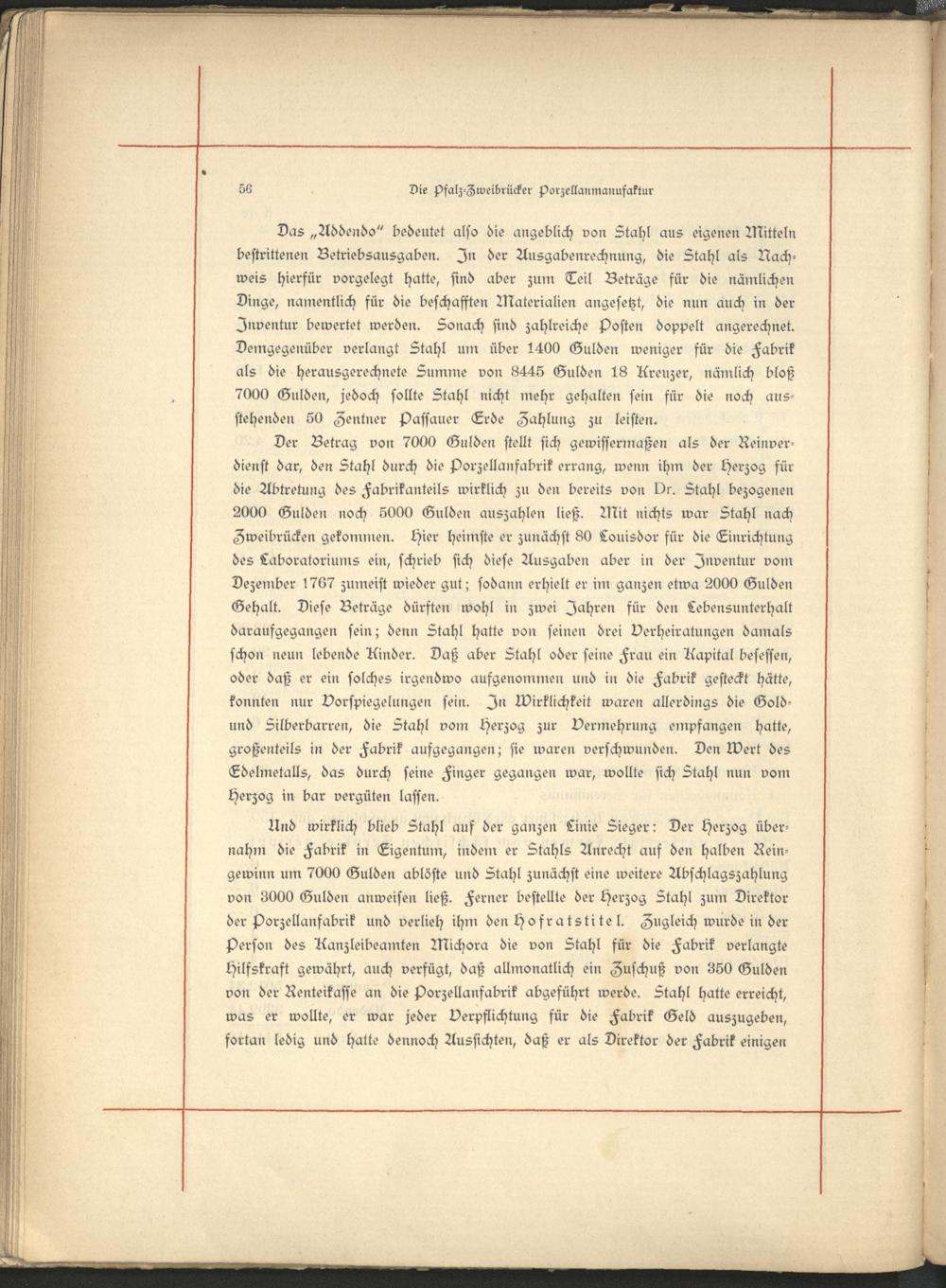 56 Die Pfalz-Zweibrücker Porzellanmanufaktur

Das „Addendo" bedeutet also die angeblich von Stahl aus eigenen Mitteln bestrittenen Betriebsausgaben. In der Ausgabenrechnung, die Stahl als Nachweis hierfür vorgelegt hatte, sind aber zum Teil Beträge für die nämlichen Dinge, namentlich für die beschafften Materialien angesetzt, die nun auch in der Inventur bewertet werden. Sonach sind zahlreiche Posten doppelt angerechnet. Demgegenüber verlangt Stahl um über 1400 Gulden weniger für die Fabrik als die herausgerechnete Summe von 8445 Gulden 18 Kreuzer, nämlich bloß 7000 Gulden, jedoch sollte Stahl nicht mehr gehalten sein für die noch ausstehenden 50 Zentner Passauer Erde Zahlung zu leisten.

Der Betrag von 7000 Gulden stellt sich gewissermaßen als der Reinverdienst dar, den Stahl durch die Porzellanfabrik errang, wenn ihm der Herzog für die Abtretung des Fabrikanteils wirklich zu den bereits von Dr. Stahl bezogenen 2000 Gulden noch 5000 Gulden auszahlen ließ. Mit nichts war Stahl nach Zweibrücken gekommen. Hier heimste er zunächst 80 Louisdor für die Einrichtung des Laboratoriums ein, schrieb sich diese Ausgaben aber in der Inventur vom Dezember 1767 zumeist wieder gut; sodann erhielt er im ganzen etwa 2000 Gulden Gehalt. Diese Beträge dürften wohl in zwei Jahren für den Lebensunterhalt daraufgegangen sein; denn Stahl hatte von seinen drei Verheiratungen damals schon neun lebende Kinder. Daß aber Stahl oder seine Frau ein Kapital besessen, oder daß er ein solches irgendwo aufgenommen und in die Fabrik gesteckt hätte, konnten nur Vorspiegelungen sein. In Wirklichkeit waren allerdings die Gold- und Silberbarren, die Stahl vom Herzog zur Vermehrung empfangen hatte, großenteils in der Fabrik aufgegangen; sie waren verschwunden. Den Wert des Edelmetalls, das durch seine Finger gegangen war, wollte sich Stahl nun vom Herzog in bar vergüten lassen.

Und wirklich blieb Stahl auf der ganzen Linie Sieger: Der Herzog übernahm die Fabrik in Eigentum, indem er Stahls Anrecht auf den halben Reingewinn um 7000 Gulden ablöste und Stahl zunächst eine weitere Abschlagszahlung von 3000 Gulden anweisen ließ. Ferner bestellte der Herzog Stahl zum Direktor der Porzellanfabrik und verlieh ihm den Hofratstitel. Zugleich wurde in der Person des Kanzleibeamten Michora die von Stahl für die Fabrik verlangte Hilfskraft gewährt, auch verfügt, daß allmonatlich ein Zuschuß von 350 Gulden von der Renteikasse an die Porzellanfabrik abgeführt werde. Stahl hatte erreicht, was er wollte, er war jeder Verpflichtung für die Fabrik Geld auszugeben, fortan ledig und hatte dennoch Aussichten, daß er als Direktor der Fabrik einigen